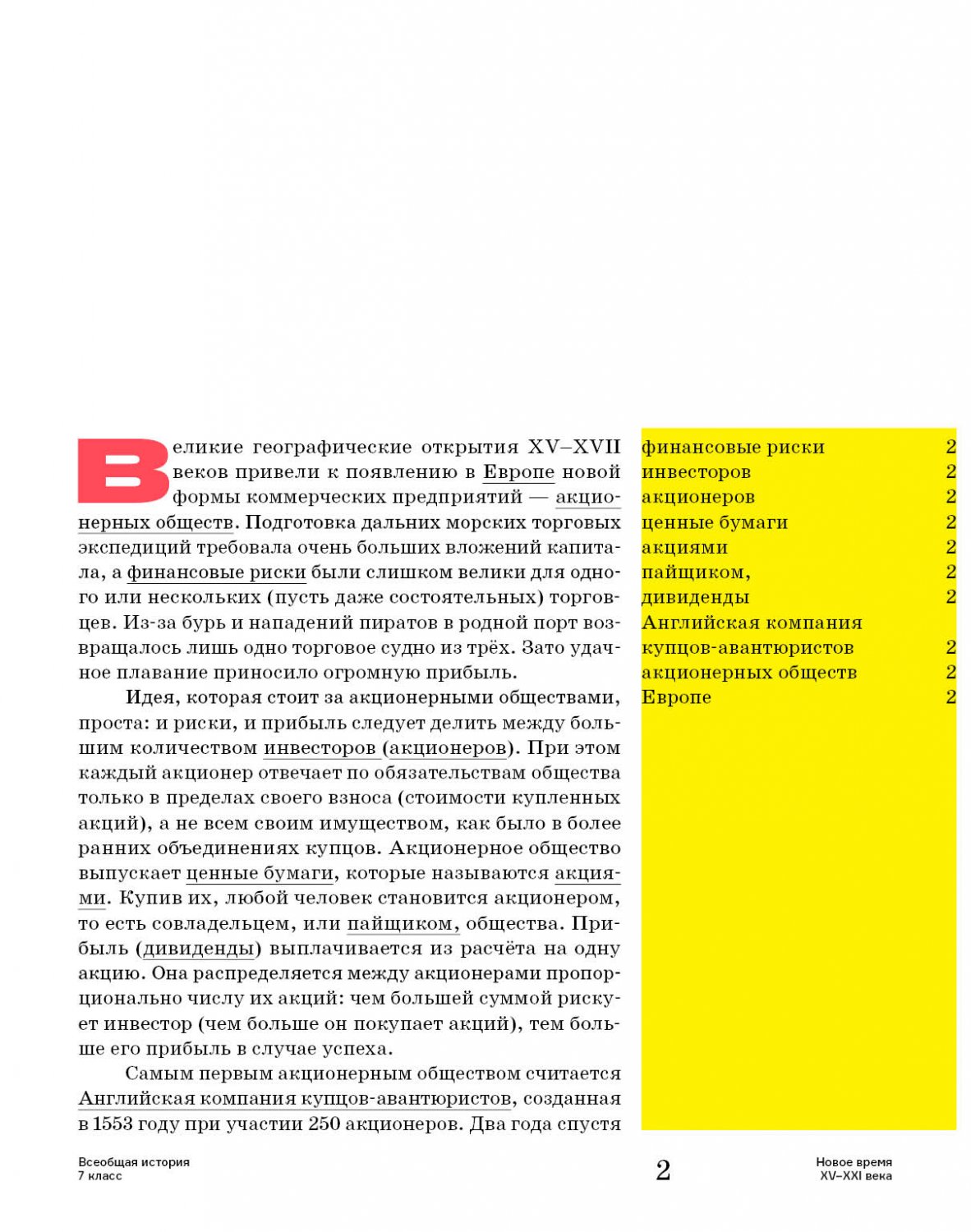 Великие географические открытия XV–XVII веков привели к появлению в Европе новой формы коммерческих предприятий — акционерных обществ. Подготовка дальних морских торговых экспедиций требовала очень больших вложений капитала, а финансовые риски были слишком велики для одного или нескольких (пусть даже состоятельных) торговцев. Из-за бурь и нападений пиратов в родной порт возвращалось лишь одно торговое судно из трёх. Зато удачное плавание приносило огромную прибыль.

Идея, которая стоит за акционерными обществами, проста: и риски, и прибыль следует делить между большим количеством инвесторов (акционеров). При этом каждый акционер отвечает по обязательствам общества только в пределах своего взноса (стоимости купленных акций), а не всем своим имуществом, как было в более ранних объединениях купцов. Акционерное общество выпускает ценные бумаги, которые называются акциями. Купив их, любой человек становится акционером, то есть совладельцем, или пайщиком, общества. Прибыль (дивиденды) выплачивается из расчёта на одну акцию. Она распределяется между акционерами пропорционально числу их акций: чем большей суммой рискует инвестор (чем больше он покупает акций), тем больше его прибыль в случае успеха.

Самым первым акционерным обществом считается Английская компания купцов-авантюристов, созданная в 1553 году при участии 250 акционеров. Два года спустя

финансовые риски 2
инвесторов 2
акционеров 2
ценные бумаги 2
акциями 2
пайщиком, 2
дивиденды 2
Английская компания
купцов-авантюристов 2
акционерных обществ 2
Европе 2

Всеобщая история
7 класс

2

Новое время
XV–XXI века